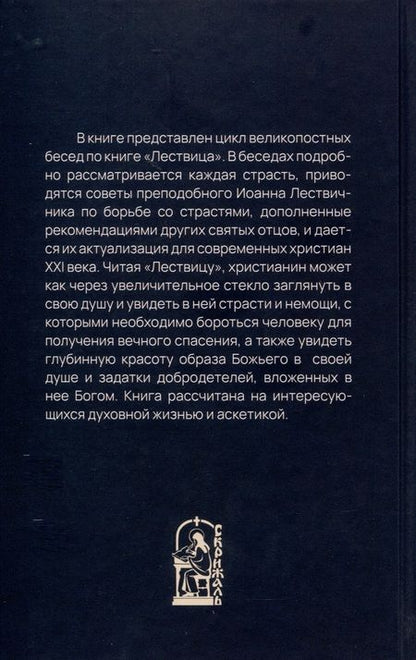 В книге представлен цикл великопостных бесед по книге «Лествица». В беседах подробно рассматривается каждая страсть, приводятся советы преподобного Иоанна Лествичника по борьбе со страстями, дополненные рекомендациями других святых отцов, и дается их актуализация для современных христиан XXI века. Читая «Лествицу», христианин может как через увеличительное стекло заглянуть в свою душу и увидеть в ней страсти и немощи, с которыми необходимо бороться человеку для получения вечного спасения, а также увидеть глубинную красоту образа Божьего в своей душе и задатки добродетелей, вложенных в нее Богом. Книга рассчитана на интересующихся духовной жизнью и аскетикой.

СКРИЖАЛЬ